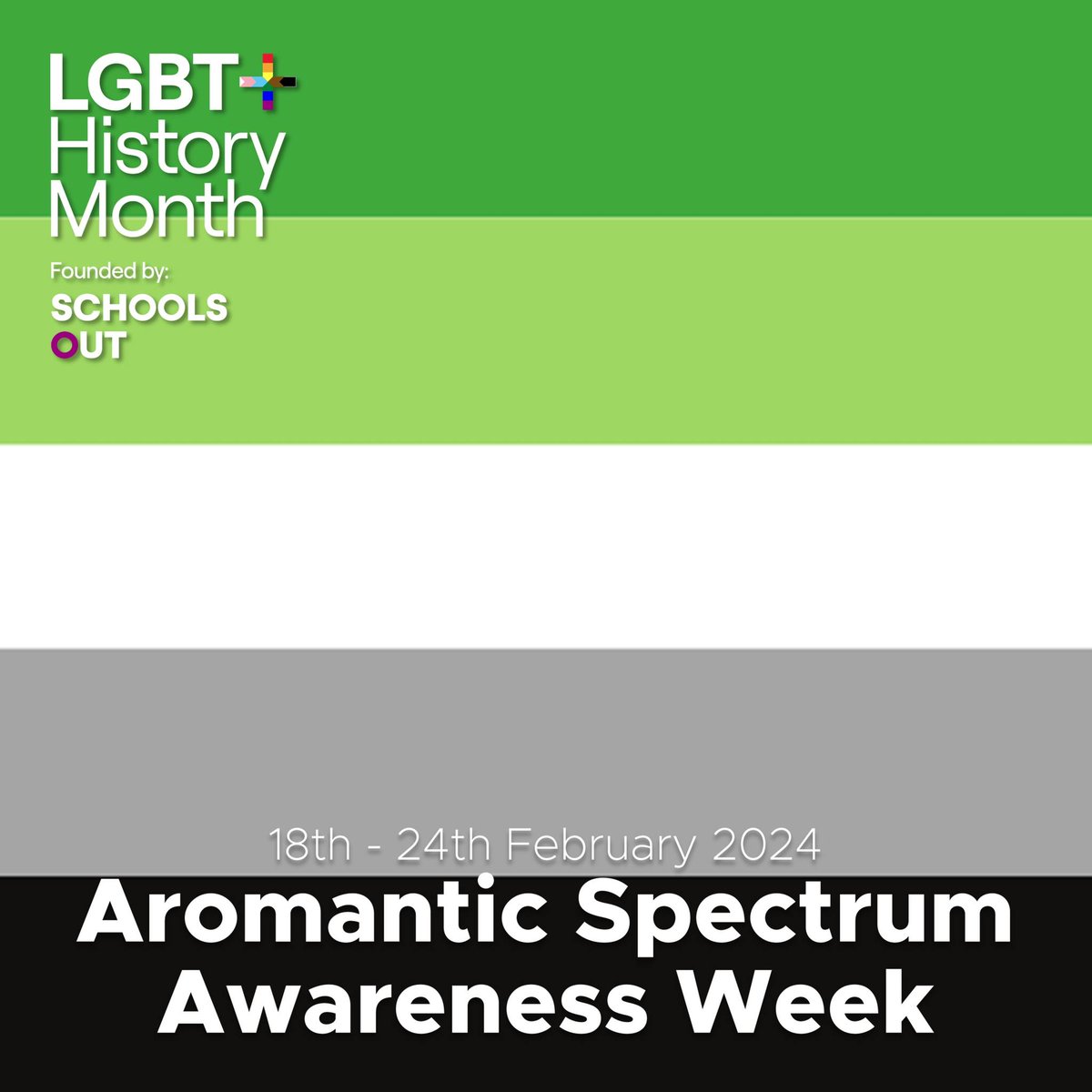 LGBT+
History
Month
Founded by:
SCHOOLS
OUT

18th - 24th February 2024
Aromantic Spectrum Awareness Week